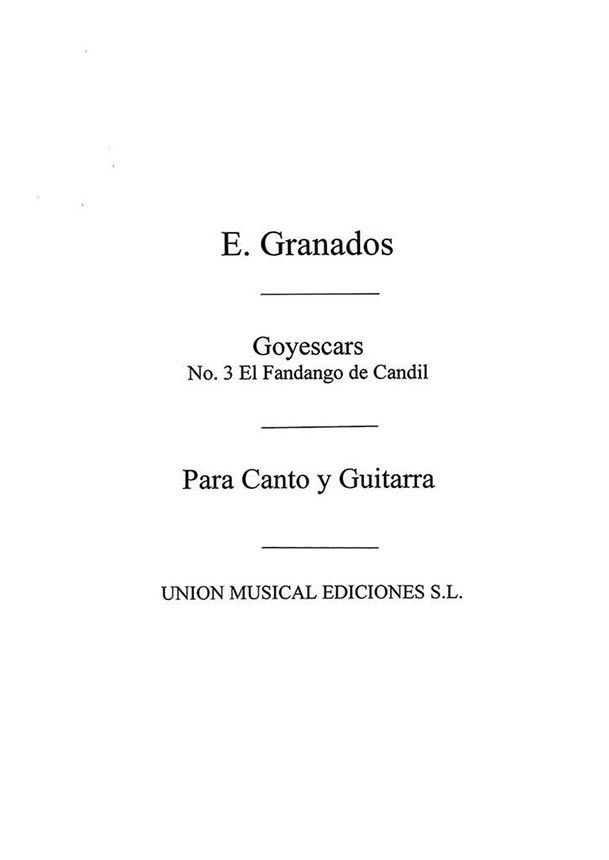 E. Granados

Goyescars
No. 3 El Fandango de Candil

Para Canto y Guitarra

UNION MUSICAL EDICIONES S.L.